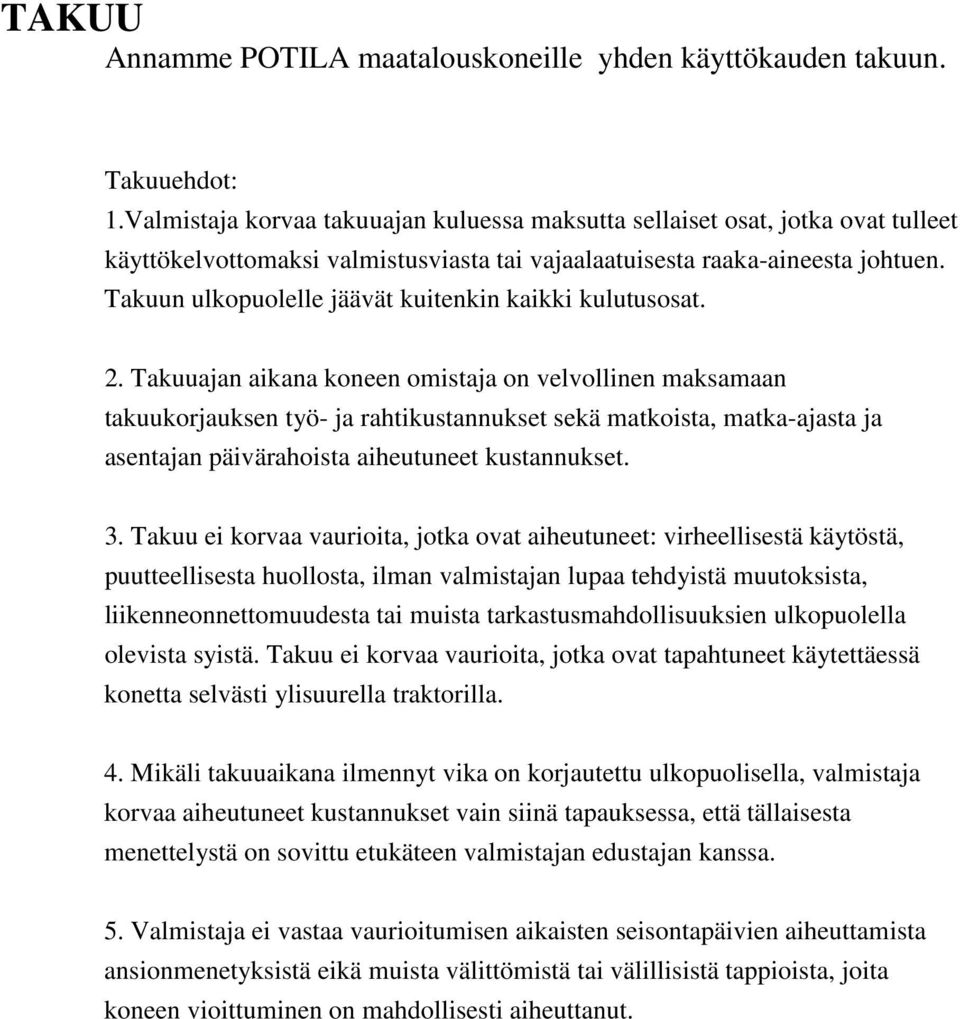 TAKUU

Annamme POTILA maatalouskoneille yhden käyttökauden takuun.

Takuuehdot:
1.Valmistaja korvaa takuuajan kuluessa maksutta sellaiset osat, jotka ovat tulleet käyttökelvottomaksi valmistusviasta tai vajaalaatuisesta raaka-aineesta johtuen. Takuun ulkopuolelle jäävät kuitenkin kaikki kulutusosat.

2. Takuuajan aikana koneen omistaja on velvollinen maksamaan takuukorjauksen työ- ja rahtikustannukset sekä matkoista, matka-ajasta ja asentajan päivärahoista aiheutuneet kustannukset.

3. Takuu ei korvaa vaurioita, jotka ovat aiheutuneet: virheellisestä käytöstä, puutteellisesta huollosta, ilman valmistajan lupaa tehdyistä muutoksista, liikenneonnettomuudesta tai muista tarkastusmahdollisuuksien ulkopuolella olevista syistä. Takuu ei korvaa vaurioita, jotka ovat tapahtuneet käytettäessä konetta selvästi ylisuurella traktorilla.

4. Mikäli takuuaikana ilmennyt vika on korjautettu ulkopuolisella, valmistaja korvaa aiheutuneet kustannukset vain siinä tapauksessa, että tällaisesta menettelystä on sovittu etukäteen valmistajan edustajan kanssa.

5. Valmistaja ei vastaa vaurioitumisen aikaisten seisontapäivien aiheuttamista ansionmenetyksistä eikä muista välittömistä tai välillisistä tappioista, joita koneen vioittuminen on mahdollisesti aiheuttanut.